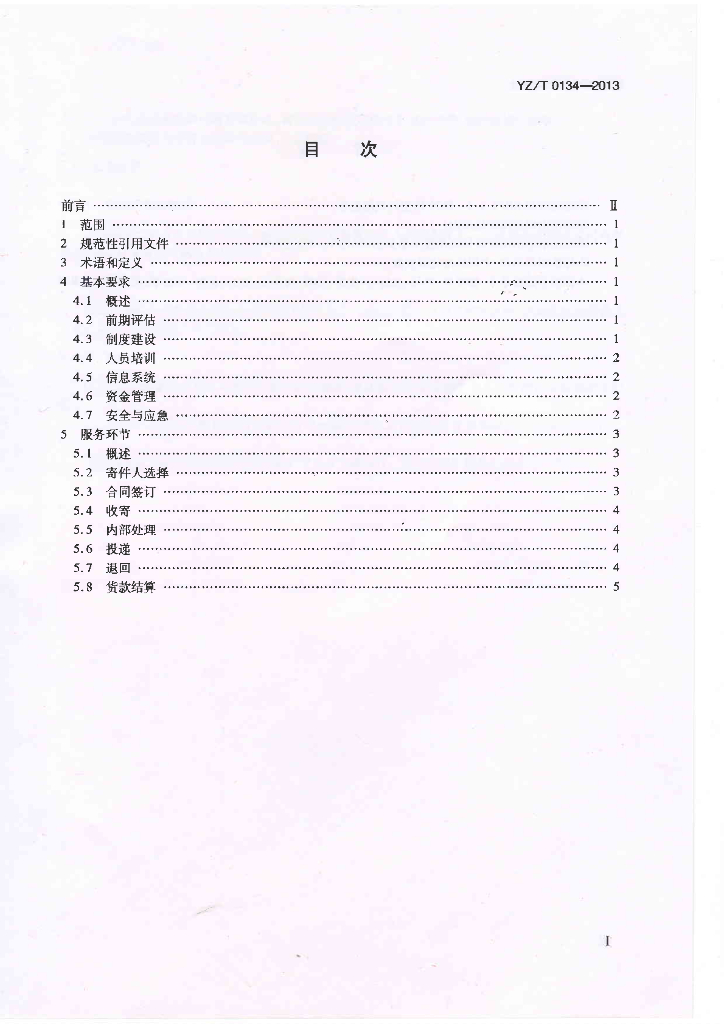 YZ/T 0134—2013

目　次

前言 …… Ⅱ
1 范围 …… 1
2 规范性引用文件 …… 1
3 术语和定义 …… 1
4 基本要求 …… 1
4.1 概述 …… 1
4.2 前期评估 …… 1
4.3 制度建设 …… 1
4.4 人员培训 …… 2
4.5 信息系统 …… 2
4.6 资金管理 …… 2
4.7 安全与应急 …… 2
5 服务环节 …… 3
5.1 概述 …… 3
5.2 寄件人选择 …… 3
5.3 合同签订 …… 3
5.4 收寄 …… 4
5.5 内部处理 …… 4
5.6 投递 …… 4
5.7 退回 …… 4
5.8 货款结算 …… 5

I